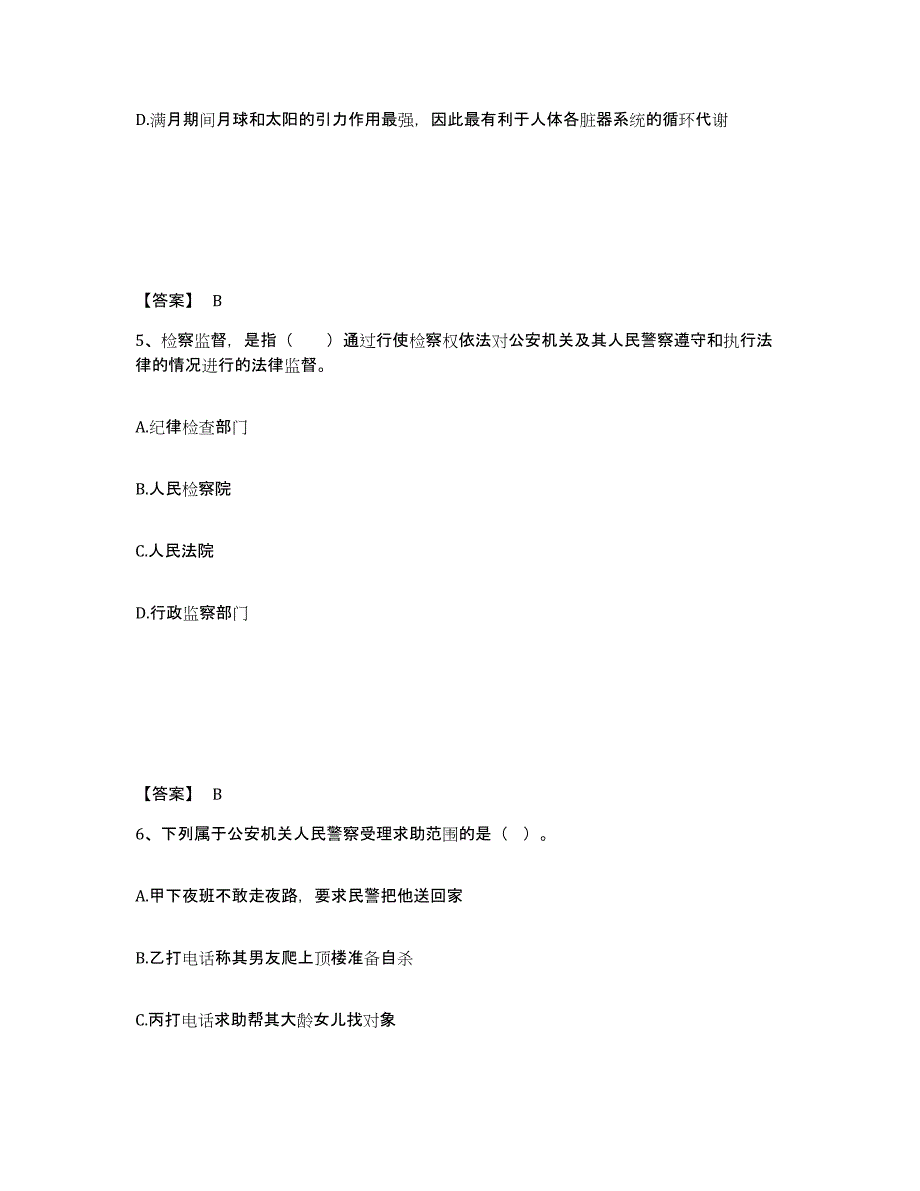 D.满月期间月球和太阳的引力作用最强，因此最有利于人体各脏器系统的循环代谢

【答案】 B

5、检察监督，是指（　　）通过行使检察权依法对公安机关及其人民警察遵守和执行法律的情况进行的法律监督。

A.纪律检查部门

B.人民检察院

C.人民法院

D.行政监察部门

【答案】 B

6、下列属于公安机关人民警察受理求助范围的是（ ）。

A.甲下夜班不敢走夜路，要求民警把他送回家

B.乙打电话称其男友爬上顶楼准备自杀

C.丙打电话求助帮其大龄女儿找对象